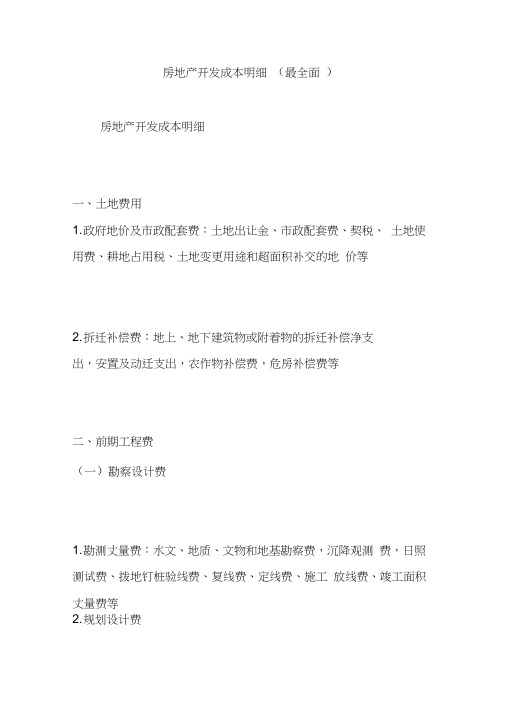 房地产开发成本明细 （最全面 ）

房地产开发成本明细

一、土地费用

1.政府地价及市政配套费：土地出让金、市政配套费、契税、 土地使用费、耕地占用税、土地变更用途和超面积补交的地 价等

2.拆迁补偿费：地上、地下建筑物或附着物的拆迁补偿净支出，安置及动迁支出，农作物补偿费，危房补偿费等

二、前期工程费

（一）勘察设计费

1.勘测丈量费：水文、地质、文物和地基勘察费，沉降观测 费，日照测试费、拨地钉桩验线费、复线费、定线费、施工 放线费、竣工面积丈量费等
2.规划设计费